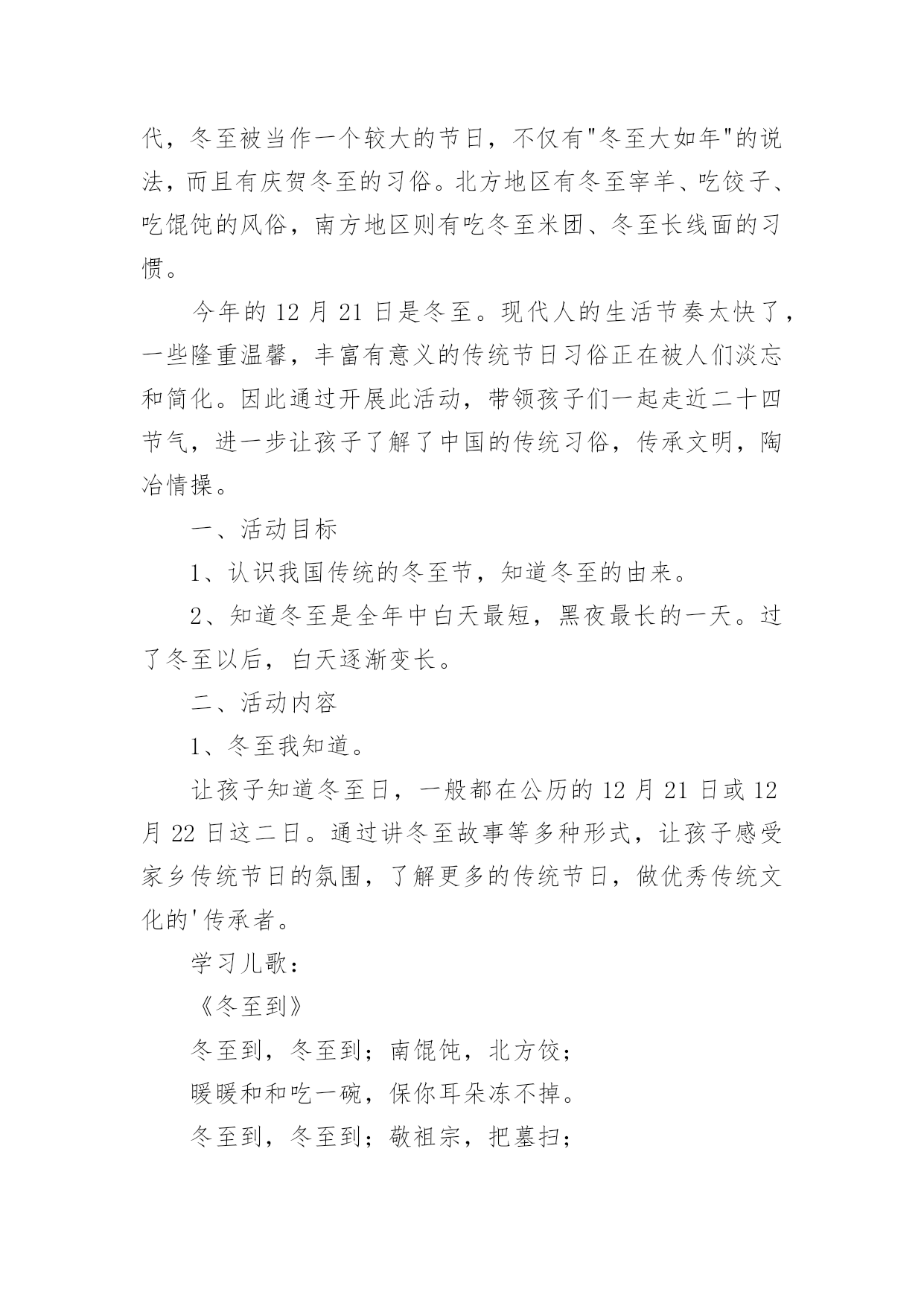 代，冬至被当作一个较大的节日，不仅有"冬至大如年"的说法，而且有庆贺冬至的习俗。北方地区有冬至宰羊、吃饺子、吃馄饨的风俗，南方地区则有吃冬至米团、冬至长线面的习惯。

今年的 12 月 21 日是冬至。现代人的生活节奏太快了，一些隆重温馨，丰富有意义的传统节日习俗正在被人们淡忘和简化。因此通过开展此活动，带领孩子们一起走近二十四节气，进一步让孩子了解了中国的传统习俗，传承文明，陶冶情操。

一、活动目标

1、认识我国传统的冬至节，知道冬至的由来。

2、知道冬至是全年中白天最短，黑夜最长的一天。过了冬至以后，白天逐渐变长。

二、活动内容

1、冬至我知道。

让孩子知道冬至日，一般都在公历的 12 月 21 日或 12 月 22 日这二日。通过讲冬至故事等多种形式，让孩子感受家乡传统节日的氛围，了解更多的传统节日，做优秀传统文化的'传承者。

学习儿歌：

《冬至到》

冬至到，冬至到；南馄饨，北方饺；

暖暖和和吃一碗，保你耳朵冻不掉。

冬至到，冬至到；敬祖宗，把墓扫；